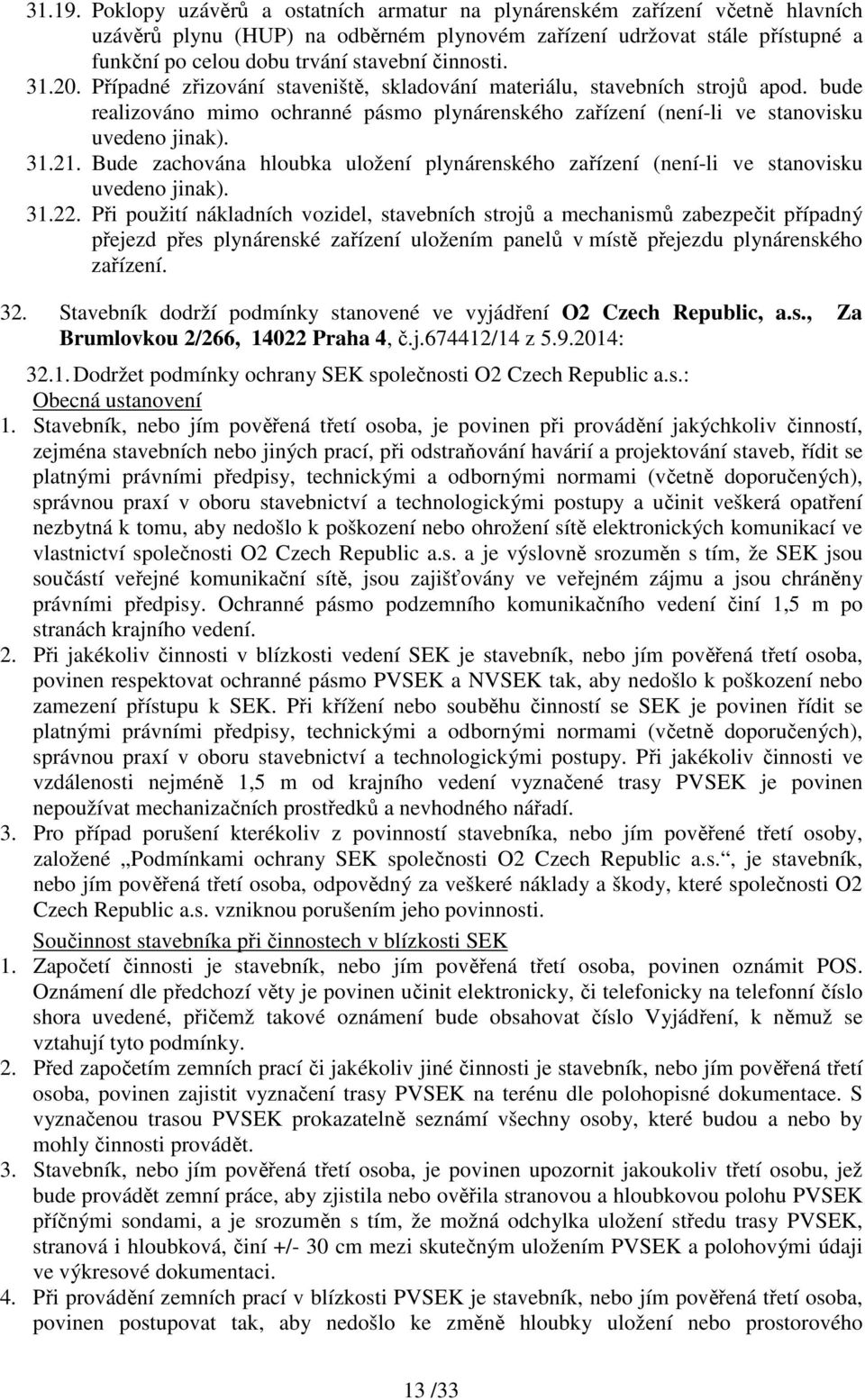 31.19. Poklopy uzávěrů a ostatních armatur na plynárenském zařízení včetně hlavních uzávěrů plynu (HUP) na odběrném plynovém zařízení udržovat stále přístupné a funkční po celou dobu trvání stavební činnosti.

31.20. Případné zřizování staveniště, skladování materiálu, stavebních strojů apod. bude realizováno mimo ochranné pásmo plynárenského zařízení (není-li ve stanovisku uvedeno jinak).

31.21. Bude zachována hloubka uložení plynárenského zařízení (není-li ve stanovisku uvedeno jinak).

31.22. Při použití nákladních vozidel, stavebních strojů a mechanismů zabezpečit případný přejezd přes plynárenské zařízení uložením panelů v místě přejezdu plynárenského zařízení.

32. Stavebník dodrží podmínky stanovené ve vyjádření O2 Czech Republic, a.s., Za Brumlovkou 2/266, 14022 Praha 4, č.j.674412/14 z 5.9.2014:

32.1. Dodržet podmínky ochrany SEK společnosti O2 Czech Republic a.s.:

Obecná ustanovení

1. Stavebník, nebo jím pověřená třetí osoba, je povinen při provádění jakýchkoliv činností, zejména stavebních nebo jiných prací, při odstraňování havárií a projektování staveb, řídit se platnými právními předpisy, technickými a odbornými normami (včetně doporučených), správnou praxí v oboru stavebnictví a technologickými postupy a učinit veškerá opatření nezbytná k tomu, aby nedošlo k poškození nebo ohrožení sítě elektronických komunikací ve vlastnictví společnosti O2 Czech Republic a.s. a je výslovně srozuměn s tím, že SEK jsou součástí veřejné komunikační sítě, jsou zajišťovány ve veřejném zájmu a jsou chráněny právními předpisy. Ochranné pásmo podzemního komunikačního vedení činí 1,5 m po stranách krajního vedení.

2. Při jakékoliv činnosti v blízkosti vedení SEK je stavebník, nebo jím pověřená třetí osoba, povinen respektovat ochranné pásmo PVSEK a NVSEK tak, aby nedošlo k poškození nebo zamezení přístupu k SEK. Při křížení nebo souběhu činností se SEK je povinen řídit se platnými právními předpisy, technickými a odbornými normami (včetně doporučených), správnou praxí v oboru stavebnictví a technologickými postupy. Při jakékoliv činnosti ve vzdálenosti nejméně 1,5 m od krajního vedení vyznačené trasy PVSEK je povinen nepoužívat mechanizačních prostředků a nevhodného nářadí.

3. Pro případ porušení kterékoliv z povinností stavebníka, nebo jím pověřené třetí osoby, založené „Podmínkami ochrany SEK společnosti O2 Czech Republic a.s.“, je stavebník, nebo jím pověřená třetí osoba, odpovědný za veškeré náklady a škody, které společnosti O2 Czech Republic a.s. vzniknou porušením jeho povinnosti.

Součinnost stavebníka při činnostech v blízkosti SEK

1. Započetí činnosti je stavebník, nebo jím pověřená třetí osoba, povinen oznámit POS. Oznámení dle předchozí věty je povinen učinit elektronicky, či telefonicky na telefonní číslo shora uvedené, přičemž takové oznámení bude obsahovat číslo Vyjádření, k němuž se vztahují tyto podmínky.

2. Před započetím zemních prací či jakékoliv jiné činnosti je stavebník, nebo jím pověřená třetí osoba, povinen zajistit vyznačení trasy PVSEK na terénu dle polohopisné dokumentace. S vyznačenou trasou PVSEK prokazatelně seznámí všechny osoby, které budou a nebo by mohly činnosti provádět.

3. Stavebník, nebo jím pověřená třetí osoba, je povinen upozornit jakoukoliv třetí osobu, jež bude provádět zemní práce, aby zjistila nebo ověřila stranovou a hloubkovou polohu PVSEK příčnými sondami, a je srozuměn s tím, že možná odchylka uložení středu trasy PVSEK, stranová i hloubková, činí +/- 30 cm mezi skutečným uložením PVSEK a polohovými údaji ve výkresové dokumentaci.

4. Při provádění zemních prací v blízkosti PVSEK je stavebník, nebo jím pověřená třetí osoba, povinen postupovat tak, aby nedošlo ke změně hloubky uložení nebo prostorového

13 /33